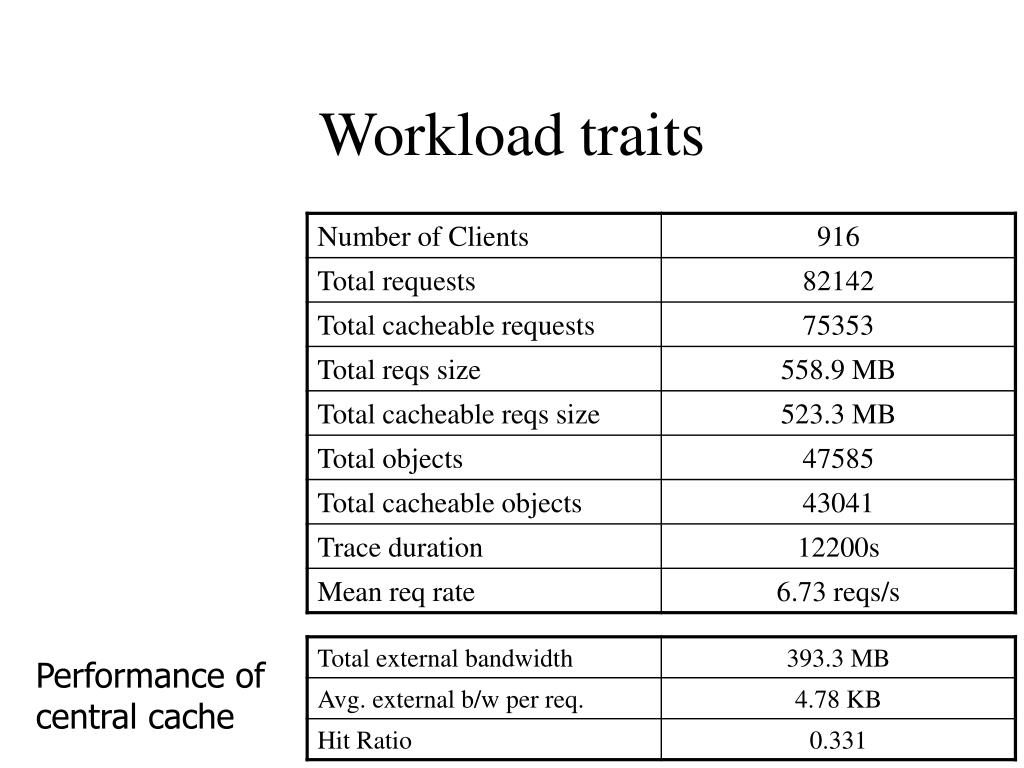 Workload traits

| Number of Clients | 916 |
|---|---|
| Total requests | 82142 |
| Total cacheable requests | 75353 |
| Total reqs size | 558.9 MB |
| Total cacheable reqs size | 523.3 MB |
| Total objects | 47585 |
| Total cacheable objects | 43041 |
| Trace duration | 12200s |
| Mean req rate | 6.73 reqs/s |

Performance of central cache

| Total external bandwidth | 393.3 MB |
|---|---|
| Avg. external b/w per req. | 4.78 KB |
| Hit Ratio | 0.331 |